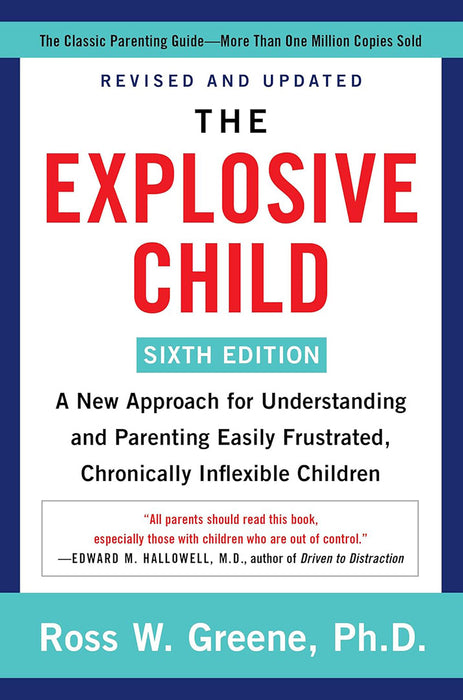 The Classic Parenting Guide—More Than One Million Copies Sold

REVISED AND UPDATED

THE EXPLOSIVE CHILD

SIXTH EDITION

A New Approach for Understanding and Parenting Easily Frustrated, Chronically Inflexible Children

"All parents should read this book, especially those with children who are out of control."
—EDWARD M. HALLOWELL, M.D., author of Driven to Distraction

Ross W. Greene, Ph.D.